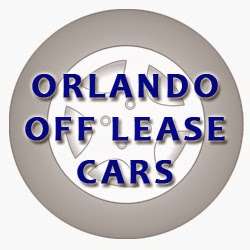 ORLANDO
OFF LEASE
CARS